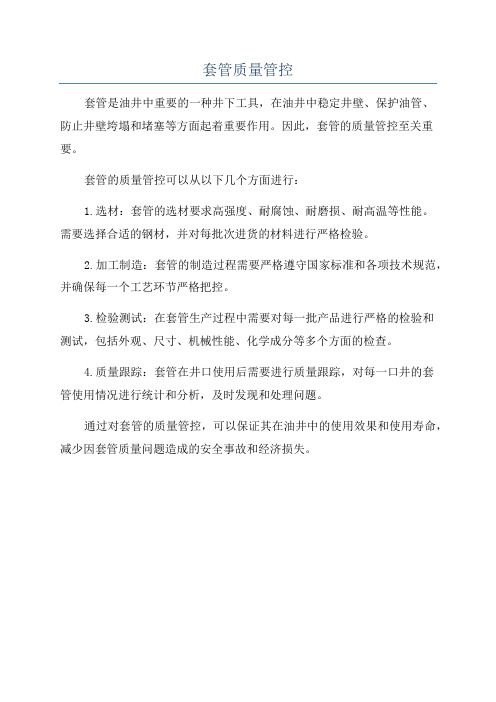 套管质量管控

套管是油井中重要的一种井下工具，在油井中稳定井壁、保护油管、防止井壁垮塌和堵塞等方面起着重要作用。因此，套管的质量管控至关重要。

套管的质量管控可以从以下几个方面进行：

1.选材：套管的选材要求高强度、耐腐蚀、耐磨损、耐高温等性能。需要选择合适的钢材，并对每批次进货的材料进行严格检验。

2.加工制造：套管的制造过程需要严格遵守国家标准和各项技术规范，并确保每一个工艺环节严格把控。

3.检验测试：在套管生产过程中需要对每一批产品进行严格的检验和测试，包括外观、尺寸、机械性能、化学成分等多个方面的检查。

4.质量跟踪：套管在井口使用后需要进行质量跟踪，对每一口井的套管使用情况进行统计和分析，及时发现和处理问题。

通过对套管的质量管控，可以保证其在油井中的使用效果和使用寿命，减少因套管质量问题造成的安全事故和经济损失。